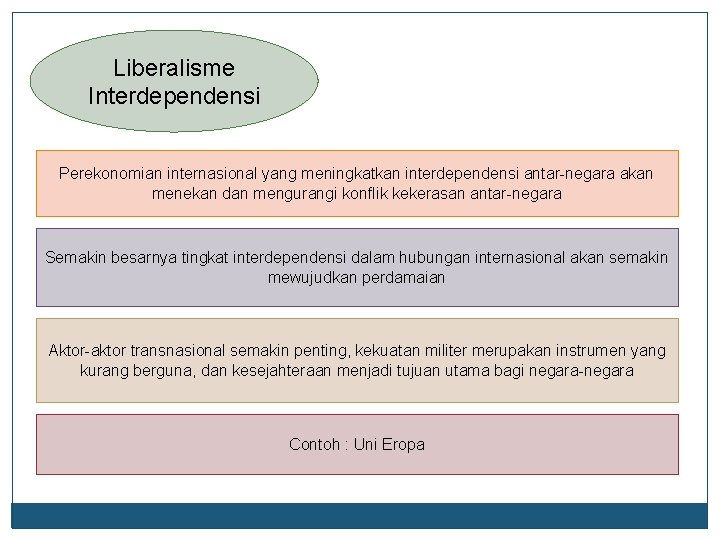 Liberalisme Interdependensi

Perekonomian internasional yang meningkatkan interdependensi antar-negara akan menekan dan mengurangi konflik kekerasan antar-negara

Semakin besarnya tingkat interdependensi dalam hubungan internasional akan semakin mewujudkan perdamaian

Aktor-aktor transnasional semakin penting, kekuatan militer merupakan instrumen yang kurang berguna, dan kesejahteraan menjadi tujuan utama bagi negara-negara

Contoh : Uni Eropa